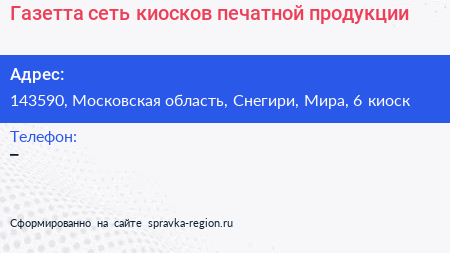 Газетта сеть киосков печатной продукции

Адрес:
143590, Московская область, Снегири, Мира, 6 киоск

Телефон:
–

Сформированно на сайте spravka-region.ru